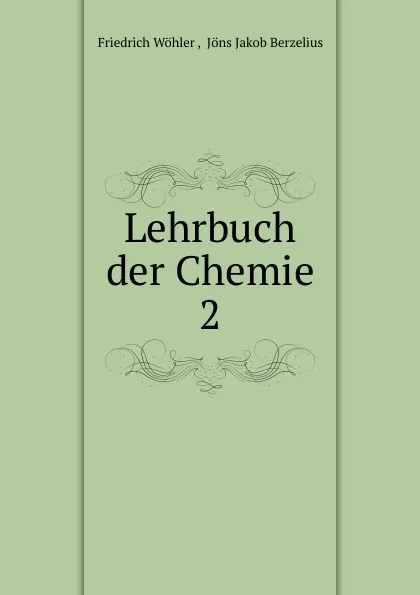 Friedrich Wöhler , Jöns Jakob Berzelius

Lehrbuch der Chemie 2